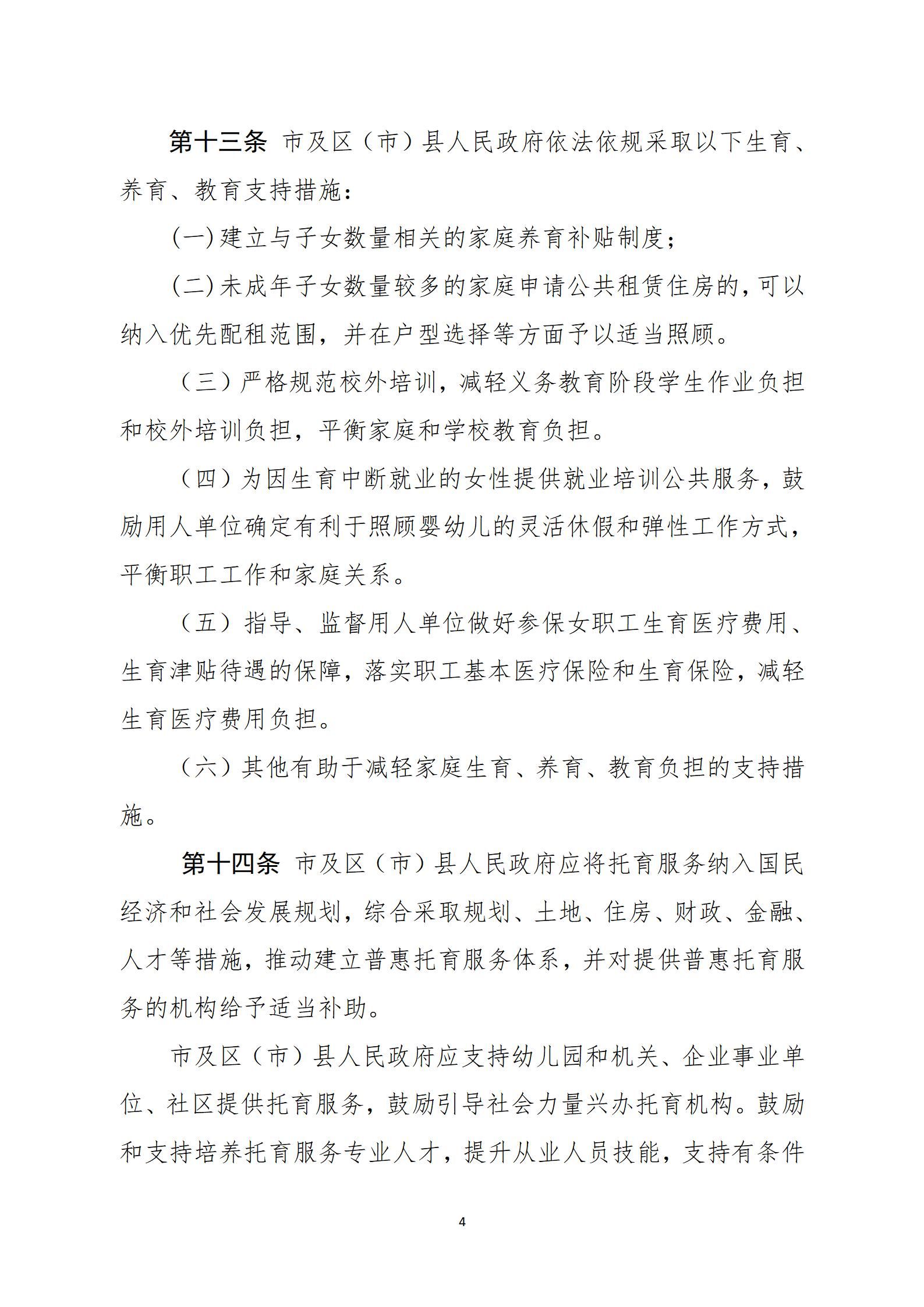 第十三条 市及区（市）县人民政府依法依规采取以下生育、养育、教育支持措施：

(一)建立与子女数量相关的家庭养育补贴制度；

(二)未成年子女数量较多的家庭申请公共租赁住房的,可以纳入优先配租范围，并在户型选择等方面予以适当照顾。

（三）严格规范校外培训，减轻义务教育阶段学生作业负担和校外培训负担，平衡家庭和学校教育负担。

（四）为因生育中断就业的女性提供就业培训公共服务，鼓励用人单位确定有利于照顾婴幼儿的灵活休假和弹性工作方式，平衡职工工作和家庭关系。

（五）指导、监督用人单位做好参保女职工生育医疗费用、生育津贴待遇的保障，落实职工基本医疗保险和生育保险，减轻生育医疗费用负担。

（六）其他有助于减轻家庭生育、养育、教育负担的支持措施。

第十四条 市及区（市）县人民政府应将托育服务纳入国民经济和社会发展规划，综合采取规划、土地、住房、财政、金融、人才等措施，推动建立普惠托育服务体系，并对提供普惠托育服务的机构给予适当补助。

市及区（市）县人民政府应支持幼儿园和机关、企业事业单位、社区提供托育服务，鼓励引导社会力量兴办托育机构。鼓励和支持培养托育服务专业人才，提升从业人员技能，支持有条件

4